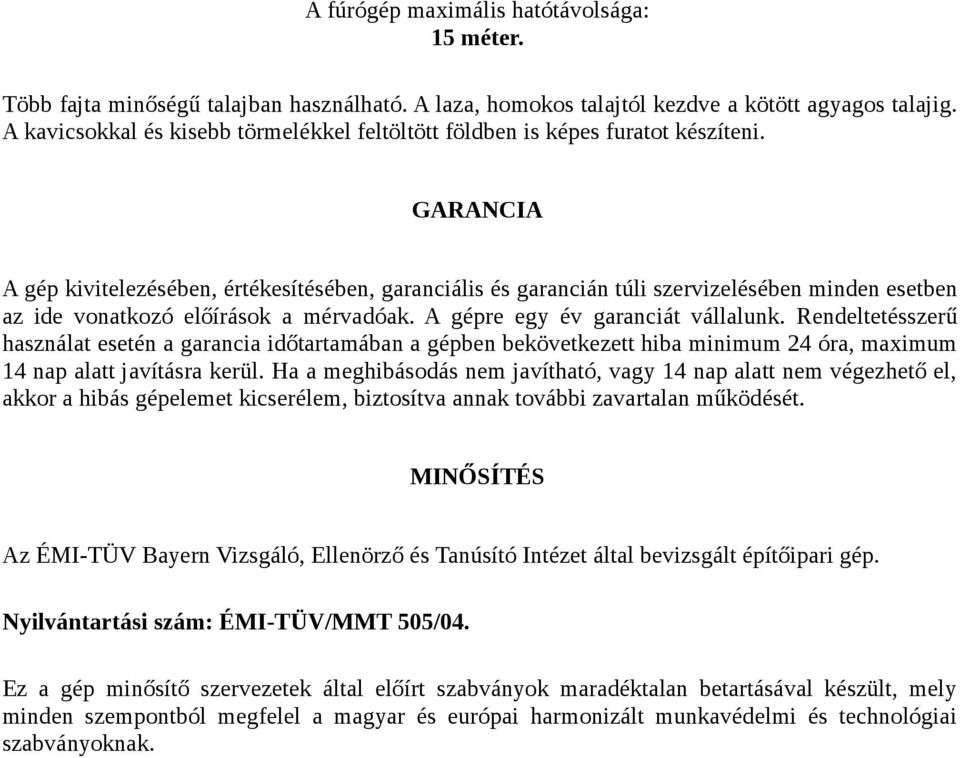 A fúrógép maximális hatótávolsága:
15 méter.

Több fajta minőségű talajban használható. A laza, homokos talajtól kezdve a kötött agyagos talajig. A kavicsokkal és kisebb törmelékkel feltöltött földben is képes furatot készíteni.

GARANCIA

A gép kivitelezésében, értékesítésében, garanciális és garancián túli szervizelésében minden esetben az ide vonatkozó előírások a mérvadóak. A gépre egy év garanciát vállalunk. Rendeltetésszerű használat esetén a garancia időtartamában a gépben bekövetkezett hiba minimum 24 óra, maximum 14 nap alatt javításra kerül. Ha a meghibásodás nem javítható, vagy 14 nap alatt nem végezhető el, akkor a hibás gépelemet kicserélem, biztosítva annak további zavartalan működését.

MINŐSÍTÉS

Az ÉMI-TÜV Bayern Vizsgáló, Ellenörző és Tanúsító Intézet által bevizsgált építőipari gép.

Nyilvántartási szám: ÉMI-TÜV/MMT 505/04.

Ez a gép minősítő szervezetek által előírt szabványok maradéktalan betartásával készült, mely minden szempontból megfelel a magyar és európai harmonizált munkavédelmi és technológiai szabványoknak.